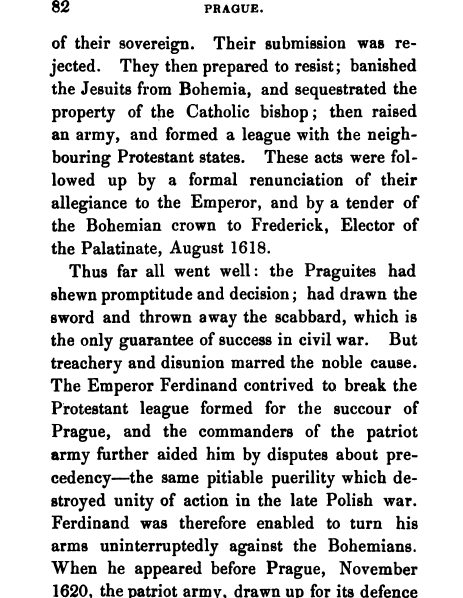 82 PRAGUE.

of their sovereign. Their submission was rejected. They then prepared to resist; banished the Jesuits from Bohemia, and sequestrated the property of the Catholic bishop; then raised an army, and formed a league with the neighbouring Protestant states. These acts were followed up by a formal renunciation of their allegiance to the Emperor, and by a tender of the Bohemian crown to Frederick, Elector of the Palatinate, August 1618.

Thus far all went well: the Praguites had shewn promptitude and decision; had drawn the sword and thrown away the scabbard, which is the only guarantee of success in civil war. But treachery and disunion marred the noble cause. The Emperor Ferdinand contrived to break the Protestant league formed for the succour of Prague, and the commanders of the patriot army further aided him by disputes about precedency—the same pitiable puerility which destroyed unity of action in the late Polish war. Ferdinand was therefore enabled to turn his arms uninterruptedly against the Bohemians. When he appeared before Prague, November 1620, the patriot army, drawn up for its defence